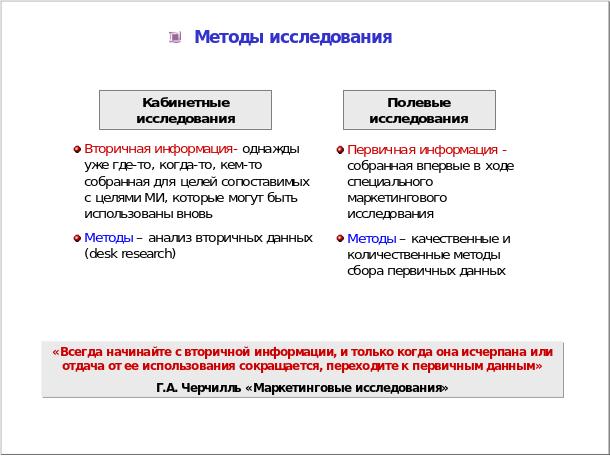 Методы исследования

Кабинетные исследования

Вторичная информация- однажды уже где-то, когда-то, кем-то собранная для целей сопоставимых с целями МИ, которые могут быть использованы вновь

Методы – анализ вторичных данных (desk research)

Полевые исследования

Первичная информация - собранная впервые в ходе специального маркетингового исследования

Методы – качественные и количественные методы сбора первичных данных

«Всегда начинайте с вторичной информации, и только когда она исчерпана или отдача от ее использования сокращается, переходите к первичным данным»

Г.А. Черчилль «Маркетинговые исследования»